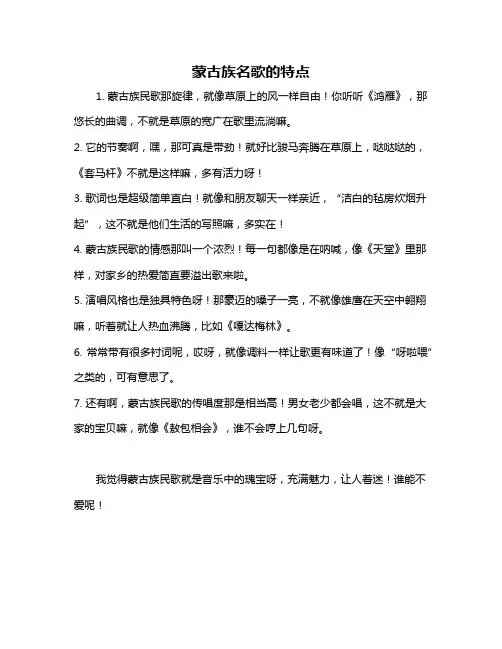 蒙古族名歌的特点

1. 蒙古族民歌那旋律，就像草原上的风一样自由！你听听《鸿雁》，那悠长的曲调，不就是草原的宽广在歌里流淌嘛。

2. 它的节奏啊，嘿，那可真是带劲！就好比骏马奔腾在草原上，哒哒哒的，《套马杆》不就是这样嘛，多有活力呀！

3. 歌词也是超级简单直白！就像和朋友聊天一样亲近，“洁白的毡房炊烟升起”，这不就是他们生活的写照嘛，多实在！

4. 蒙古族民歌的情感那叫一个浓烈！每一句都像是在呐喊，像《天堂》里那样，对家乡的热爱简直要溢出歌来啦。

5. 演唱风格也是独具特色呀！那豪迈的嗓子一亮，不就像雄鹰在天空中翱翔嘛，听着就让人热血沸腾，比如《嘎达梅林》。

6. 常常带有很多衬词呢，哎呀，就像调料一样让歌更有味道了！像“呀啦喂”之类的，可有意思了。

7. 还有啊，蒙古族民歌的传唱度那是相当高！男女老少都会唱，这不就是大家的宝贝嘛，就像《敖包相会》，谁不会哼上几句呀。

我觉得蒙古族民歌就是音乐中的瑰宝呀，充满魅力，让人着迷！谁能不爱呢！